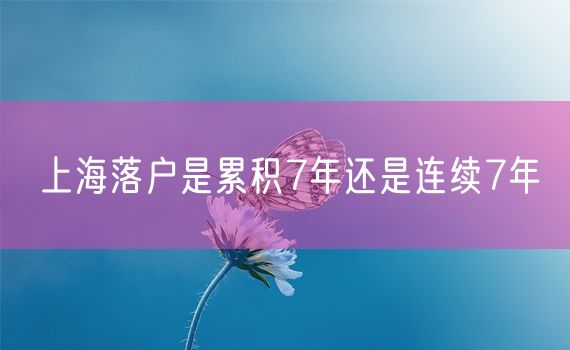 上海落户是累积7年还是连续7年